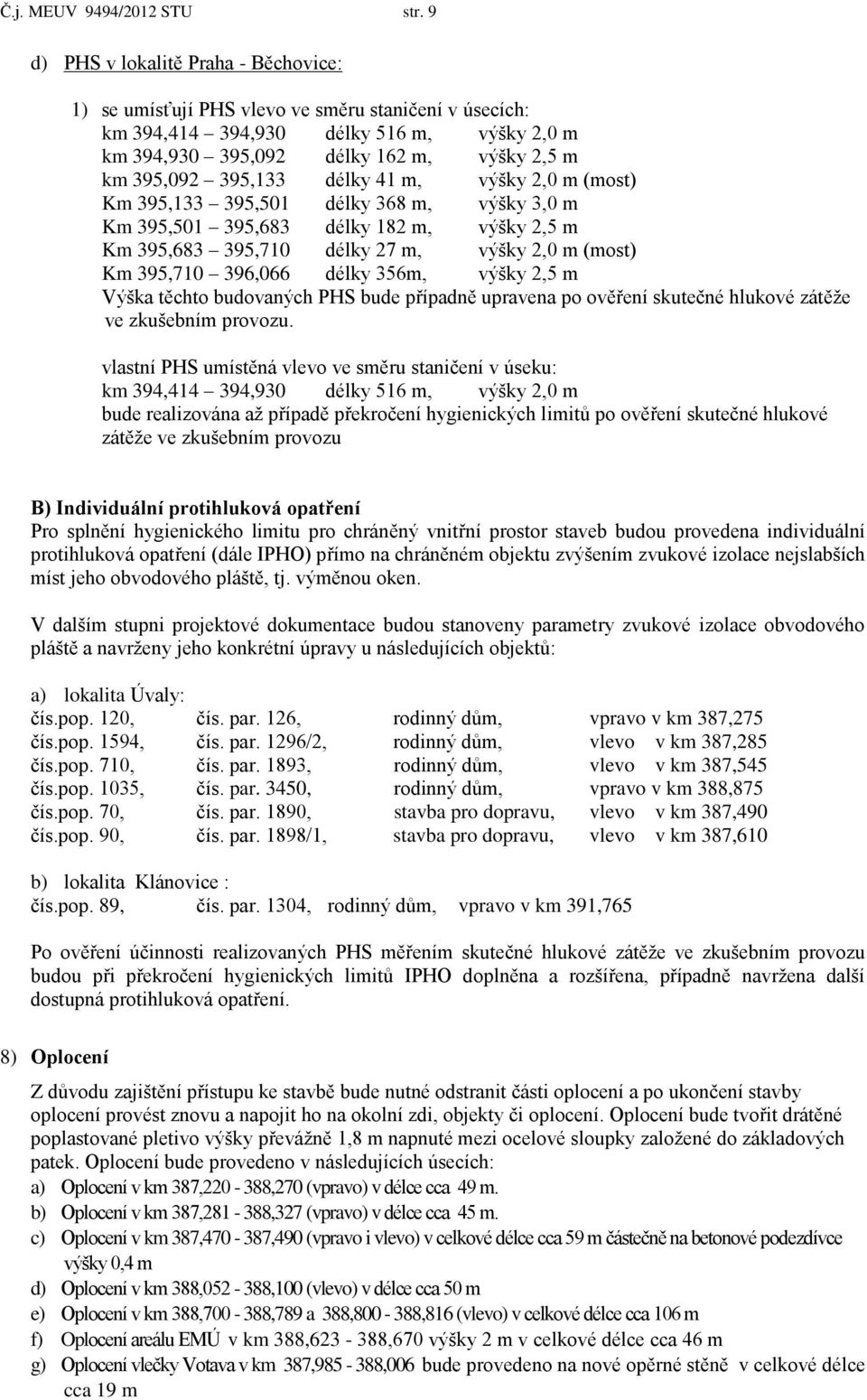 Č.j. MEUV 9494/2012 STU str. 9

d) PHS v lokalitě Praha - Běchovice:

1) se umísťují PHS vlevo ve směru staničení v úsecích:
km 394,414 – 394,930 délky 516 m, výšky 2,0 m
km 394,930 – 395,092 délky 162 m, výšky 2,5 m
km 395,092 – 395,133 délky 41 m, výšky 2,0 m (most)
Km 395,133 – 395,501 délky 368 m, výšky 3,0 m
Km 395,501 – 395,683 délky 182 m, výšky 2,5 m
Km 395,683 – 395,710 délky 27 m, výšky 2,0 m (most)
Km 395,710 – 396,066 délky 356m, výšky 2,5 m
Výška těchto budovaných PHS bude případně upravena po ověření skutečné hlukové zátěže ve zkušebním provozu.

vlastní PHS umístěná vlevo ve směru staničení v úseku:
km 394,414 – 394,930 délky 516 m, výšky 2,0 m
bude realizována až případě překročení hygienických limitů po ověření skutečné hlukové zátěže ve zkušebním provozu

B) Individuální protihluková opatření
Pro splnění hygienického limitu pro chráněný vnitřní prostor staveb budou provedena individuální protihluková opatření (dále IPHO) přímo na chráněném objektu zvýšením zvukové izolace nejslabších míst jeho obvodového pláště, tj. výměnou oken.

V dalším stupni projektové dokumentace budou stanoveny parametry zvukové izolace obvodového pláště a navrženy jeho konkrétní úpravy u následujících objektů:

a) lokalita Úvaly:
čís.pop. 120, čís. par. 126, rodinný dům, vpravo v km 387,275
čís.pop. 1594, čís. par. 1296/2, rodinný dům, vlevo v km 387,285
čís.pop. 710, čís. par. 1893, rodinný dům, vlevo v km 387,545
čís.pop. 1035, čís. par. 3450, rodinný dům, vpravo v km 388,875
čís.pop. 70, čís. par. 1890, stavba pro dopravu, vlevo v km 387,490
čís.pop. 90, čís. par. 1898/1, stavba pro dopravu, vlevo v km 387,610

b) lokalita Klánovice :
čís.pop. 89, čís. par. 1304, rodinný dům, vpravo v km 391,765

Po ověření účinnosti realizovaných PHS měřením skutečné hlukové zátěže ve zkušebním provozu budou při překročení hygienických limitů IPHO doplněna a rozšířena, případně navržena další dostupná protihluková opatření.

8) Oplocení

Z důvodu zajištění přístupu ke stavbě bude nutné odstranit části oplocení a po ukončení stavby oplocení provést znovu a napojit ho na okolní zdi, objekty či oplocení. Oplocení bude tvořit drátěné poplastované pletivo výšky převážně 1,8 m napnuté mezi ocelové sloupky založené do základových patek. Oplocení bude provedeno v následujících úsecích:
a) Oplocení v km 387,220 - 388,270 (vpravo) v délce cca 49 m.
b) Oplocení v km 387,281 - 388,327 (vpravo) v délce cca 45 m.
c) Oplocení v km 387,470 - 387,490 (vpravo i vlevo) v celkové délce cca 59 m částečně na betonové podezdívce výšky 0,4 m
d) Oplocení v km 388,052 - 388,100 (vlevo) v délce cca 50 m
e) Oplocení v km 388,700 - 388,789 a 388,800 - 388,816 (vlevo) v celkové délce cca 106 m
f) Oplocení areálu EMÚ v km 388,623 - 388,670 výšky 2 m v celkové délce cca 46 m
g) Oplocení vlečky Votava v km 387,985 - 388,006 bude provedeno na nové opěrné stěně v celkové délce cca 19 m